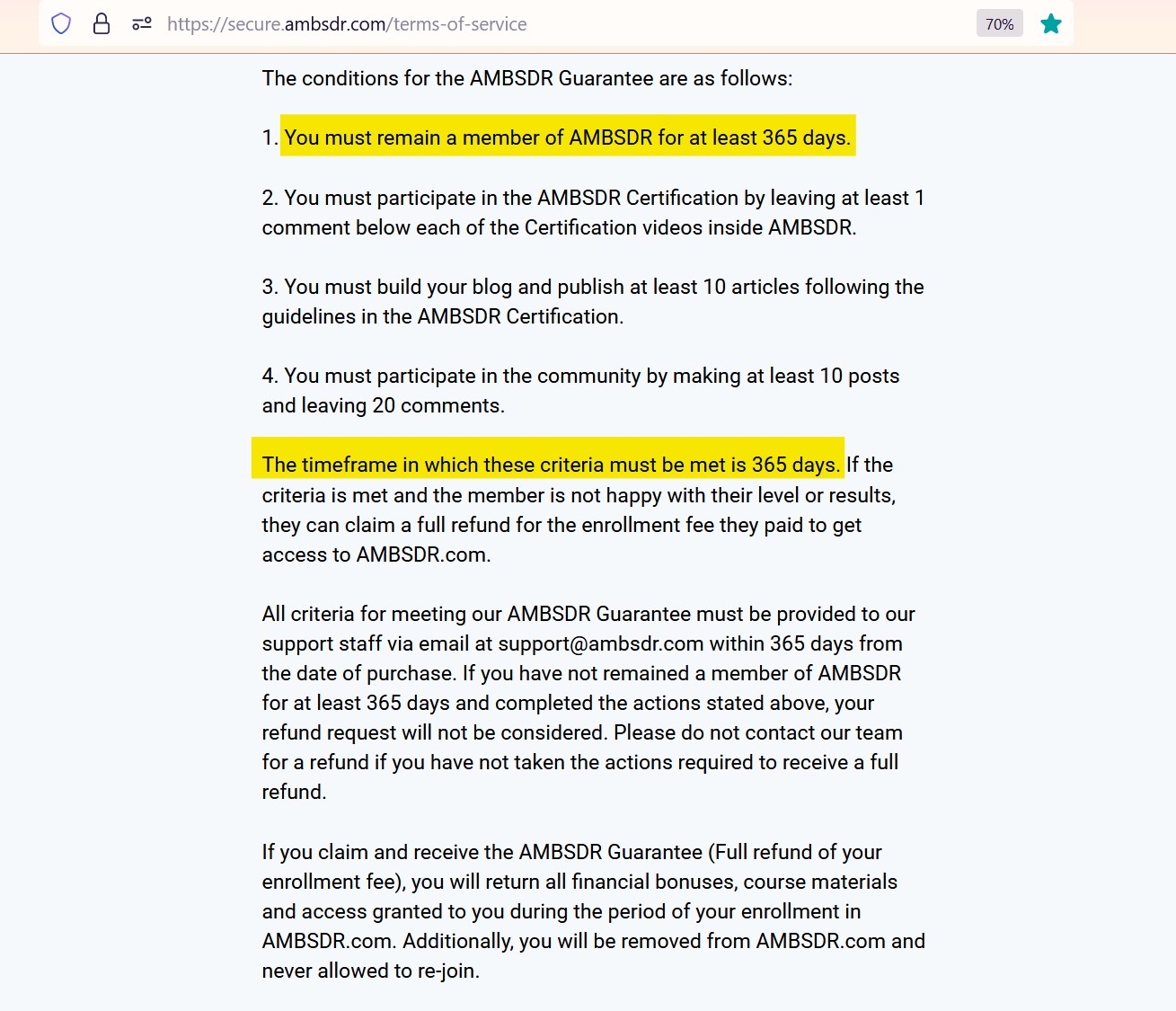 https://secure.ambsdr.com/terms-of-service

70%

The conditions for the AMBSDR Guarantee are as follows:

1. You must remain a member of AMBSDR for at least 365 days.

2. You must participate in the AMBSDR Certification by leaving at least 1 comment below each of the Certification videos inside AMBSDR.

3. You must build your blog and publish at least 10 articles following the guidelines in the AMBSDR Certification.

4. You must participate in the community by making at least 10 posts and leaving 20 comments.

The timeframe in which these criteria must be met is 365 days. If the criteria is met and the member is not happy with their level or results, they can claim a full refund for the enrollment fee they paid to get access to AMBSDR.com.

All criteria for meeting our AMBSDR Guarantee must be provided to our support staff via email at support@ambsdr.com within 365 days from the date of purchase. If you have not remained a member of AMBSDR for at least 365 days and completed the actions stated above, your refund request will not be considered. Please do not contact our team for a refund if you have not taken the actions required to receive a full refund.

If you claim and receive the AMBSDR Guarantee (Full refund of your enrollment fee), you will return all financial bonuses, course materials and access granted to you during the period of your enrollment in AMBSDR.com. Additionally, you will be removed from AMBSDR.com and never allowed to re-join.